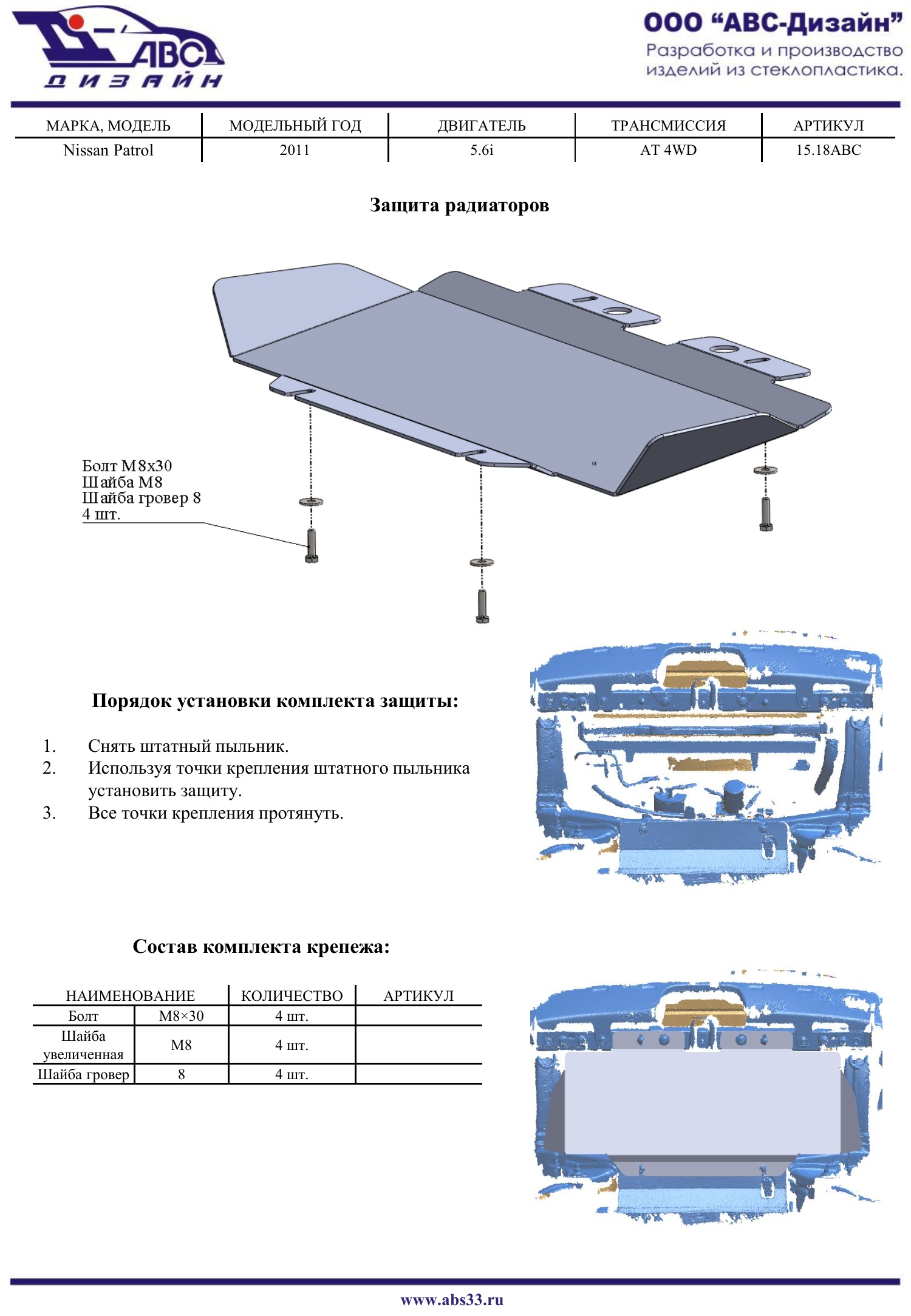 АВС ДИЗАЙН

ООО “АВС-Дизайн”
Разработка и производство изделий из стеклопластика.

| МАРКА, МОДЕЛЬ | МОДЕЛЬНЫЙ ГОД | ДВИГАТЕЛЬ | ТРАНСМИССИЯ | АРТИКУЛ |
|---|---|---|---|---|
| Nissan Patrol | 2011 | 5.6i | AT 4WD | 15.18ABC |

Защита радиаторов

Болт М8х30
Шайба М8
Шайба гровер 8
4 шт.

Порядок установки комплекта защиты:

1. Снять штатный пыльник.
2. Используя точки крепления штатного пыльника установить защиту.
3. Все точки крепления протянуть.

Состав комплекта крепежа:

| НАИМЕНОВАНИЕ | | КОЛИЧЕСТВО | АРТИКУЛ |
|---|---|---|---|
| Болт | М8×30 | 4 шт. | |
| Шайба увеличенная | М8 | 4 шт. | |
| Шайба гровер | 8 | 4 шт. | |

www.abs33.ru